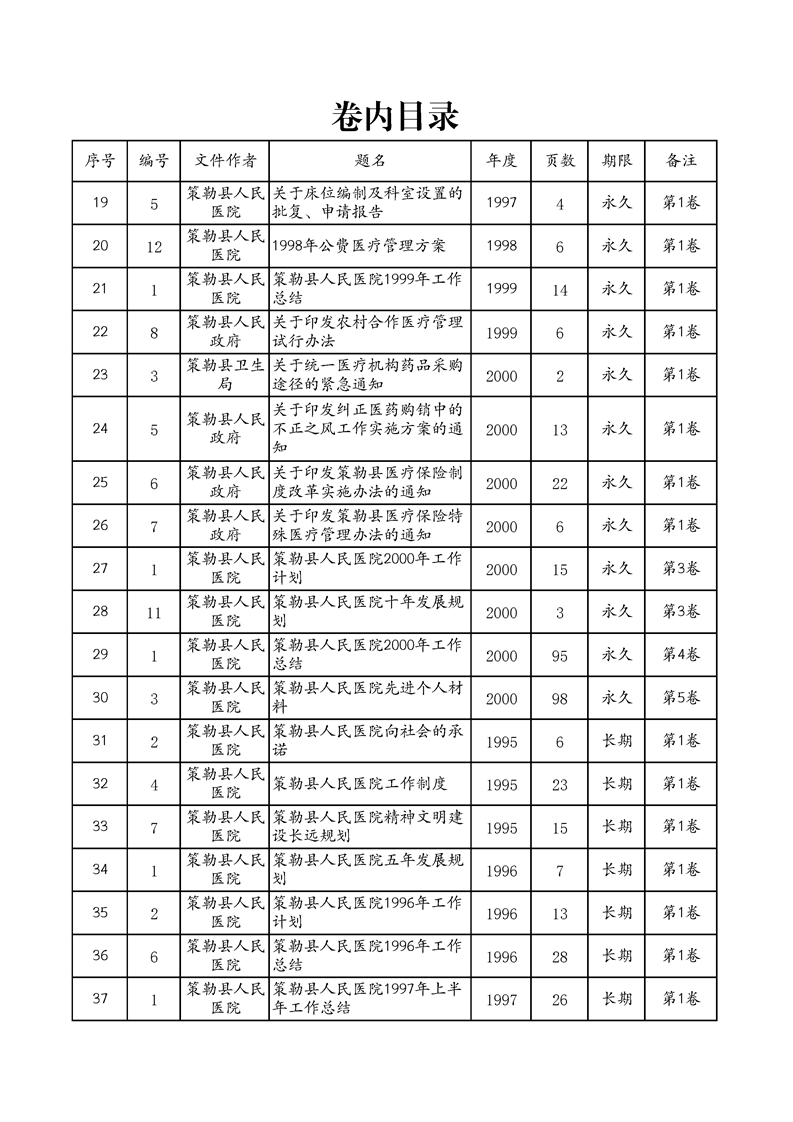 卷内目录

| 序号 | 编号 | 文件作者 | 题名 | 年度 | 页数 | 期限 | 备注 |
|---|---|---|---|---|---|---|---|
| 19 | 5 | 策勒县人民医院 | 关于床位编制及科室设置的批复、申请报告 | 1997 | 4 | 永久 | 第1卷 |
| 20 | 12 | 策勒县人民医院 | 1998年公费医疗管理方案 | 1998 | 6 | 永久 | 第1卷 |
| 21 | 1 | 策勒县人民医院 | 策勒县人民医院1999年工作总结 | 1999 | 14 | 永久 | 第1卷 |
| 22 | 8 | 策勒县人民政府 | 关于印发农村合作医疗管理试行办法 | 1999 | 6 | 永久 | 第1卷 |
| 23 | 3 | 策勒县卫生局 | 关于统一医疗机构药品采购途径的紧急通知 | 2000 | 2 | 永久 | 第1卷 |
| 24 | 5 | 策勒县人民政府 | 关于印发纠正医药购销中的不正之风工作实施方案的通知 | 2000 | 13 | 永久 | 第1卷 |
| 25 | 6 | 策勒县人民政府 | 关于印发策勒县医疗保险制度改革实施办法的通知 | 2000 | 22 | 永久 | 第1卷 |
| 26 | 7 | 策勒县人民政府 | 关于印发策勒县医疗保险特殊医疗管理办法的通知 | 2000 | 6 | 永久 | 第1卷 |
| 27 | 1 | 策勒县人民医院 | 策勒县人民医院2000年工作计划 | 2000 | 15 | 永久 | 第3卷 |
| 28 | 11 | 策勒县人民医院 | 策勒县人民医院十年发展规划 | 2000 | 3 | 永久 | 第3卷 |
| 29 | 1 | 策勒县人民医院 | 策勒县人民医院2000年工作总结 | 2000 | 95 | 永久 | 第4卷 |
| 30 | 3 | 策勒县人民医院 | 策勒县人民医院先进个人材料 | 2000 | 98 | 永久 | 第5卷 |
| 31 | 2 | 策勒县人民医院 | 策勒县人民医院向社会的承诺 | 1995 | 6 | 长期 | 第1卷 |
| 32 | 4 | 策勒县人民医院 | 策勒县人民医院工作制度 | 1995 | 23 | 长期 | 第1卷 |
| 33 | 7 | 策勒县人民医院 | 策勒县人民医院精神文明建设长远规划 | 1995 | 15 | 长期 | 第1卷 |
| 34 | 1 | 策勒县人民医院 | 策勒县人民医院五年发展规划 | 1996 | 7 | 长期 | 第1卷 |
| 35 | 2 | 策勒县人民医院 | 策勒县人民医院1996年工作计划 | 1996 | 13 | 长期 | 第1卷 |
| 36 | 6 | 策勒县人民医院 | 策勒县人民医院1996年工作总结 | 1996 | 28 | 长期 | 第1卷 |
| 37 | 1 | 策勒县人民医院 | 策勒县人民医院1997年上半年工作总结 | 1997 | 26 | 长期 | 第1卷 |